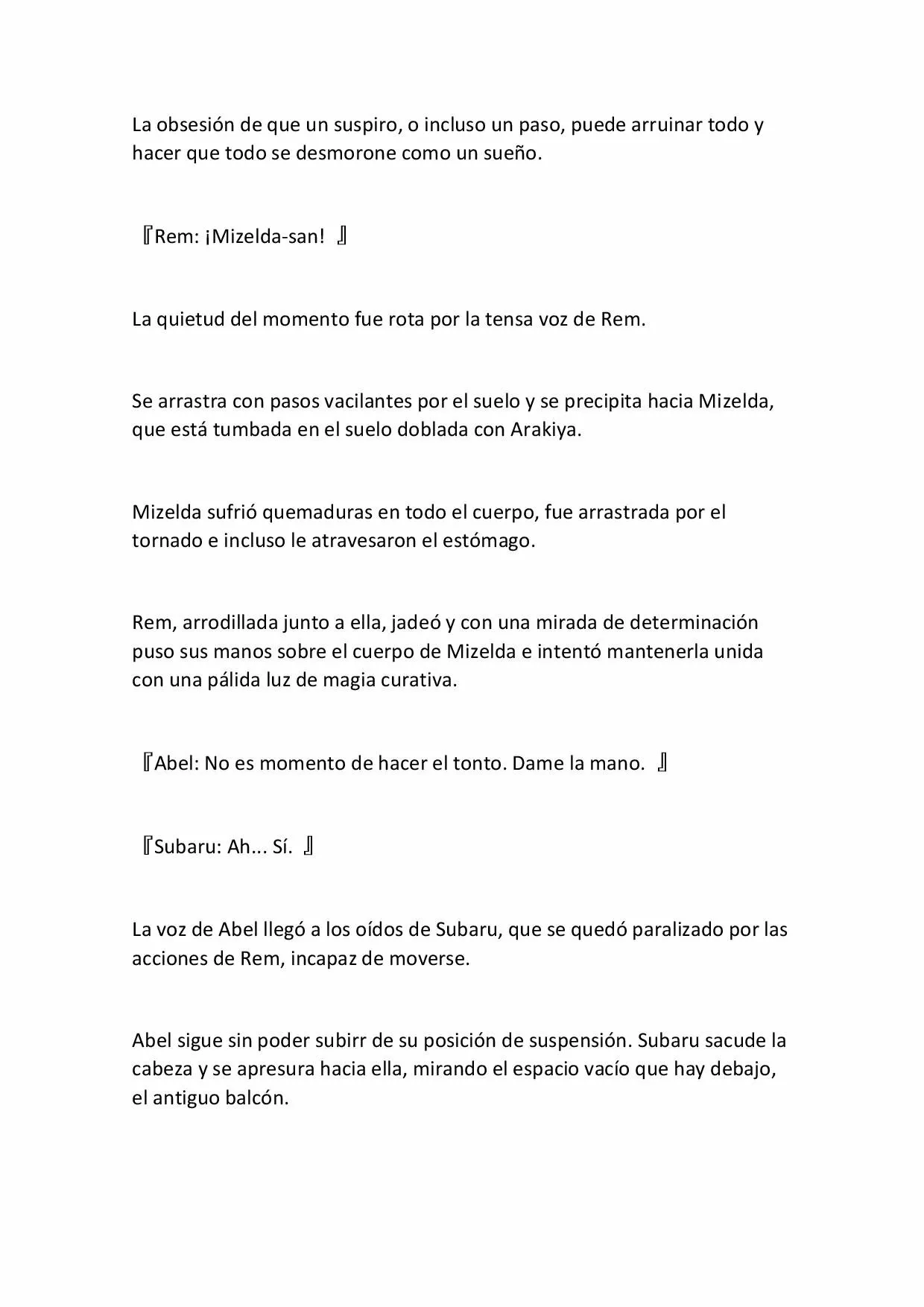 La obsesión de que un suspiro, o incluso un paso, puede arruinar todo y hacer que todo se desmorone como un sueño.

『Rem: ¡Mizelda-san! 』

La quietud del momento fue rota por la tensa voz de Rem.

Se arrastra con pasos vacilantes por el suelo y se precipita hacia Mizelda, que está tumbada en el suelo doblada con Arakiya.

Mizelda sufrió quemaduras en todo el cuerpo, fue arrastrada por el tornado e incluso le atravesaron el estómago.

Rem, arrodillada junto a ella, jadeó y con una mirada de determinación puso sus manos sobre el cuerpo de Mizelda e intentó mantenerla unida con una pálida luz de magia curativa.

『Abel: No es momento de hacer el tonto. Dame la mano. 』

『Subaru: Ah... Sí. 』

La voz de Abel llegó a los oídos de Subaru, que se quedó paralizado por las acciones de Rem, incapaz de moverse.

Abel sigue sin poder subirr de su posición de suspensión. Subaru sacude la cabeza y se apresura hacia ella, mirando el espacio vacío que hay debajo, el antiguo balcón.